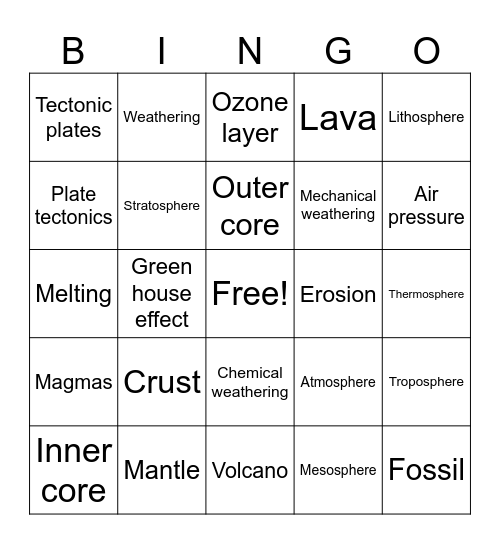 | B | I | N | G | O |
|---|---|---|---|---|
| Tectonic plates | Weathering | Ozone layer | Lava | Lithosphere |
| Plate tectonics | Stratosphere | Outer core | Mechanical weathering | Air pressure |
| Melting | Green house effect | Free! | Erosion | Thermosphere |
| Magmas | Crust | Chemical weathering | Atmosphere | Troposphere |
| Inner core | Mantle | Volcano | Mesosphere | Fossil |